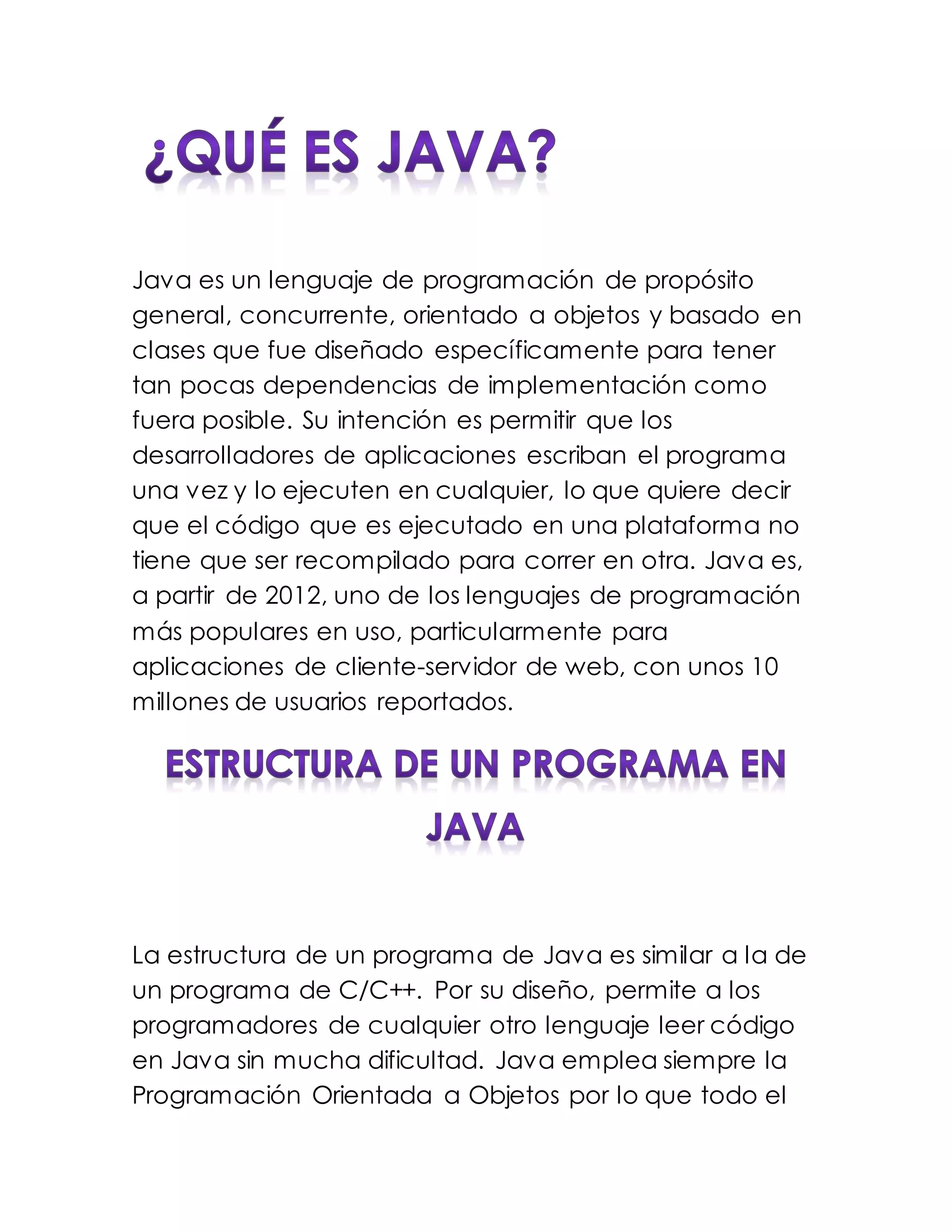 ¿QUÉ ES JAVA?

Java es un lenguaje de programación de propósito general, concurrente, orientado a objetos y basado en clases que fue diseñado específicamente para tener tan pocas dependencias de implementación como fuera posible. Su intención es permitir que los desarrolladores de aplicaciones escriban el programa una vez y lo ejecuten en cualquier, lo que quiere decir que el código que es ejecutado en una plataforma no tiene que ser recompilado para correr en otra. Java es, a partir de 2012, uno de los lenguajes de programación más populares en uso, particularmente para aplicaciones de cliente-servidor de web, con unos 10 millones de usuarios reportados.

ESTRUCTURA DE UN PROGRAMA EN JAVA

La estructura de un programa de Java es similar a la de un programa de C/C++. Por su diseño, permite a los programadores de cualquier otro lenguaje leer código en Java sin mucha dificultad. Java emplea siempre la Programación Orientada a Objetos por lo que todo el